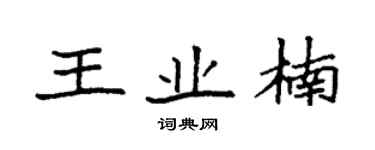 王业楠

词典网